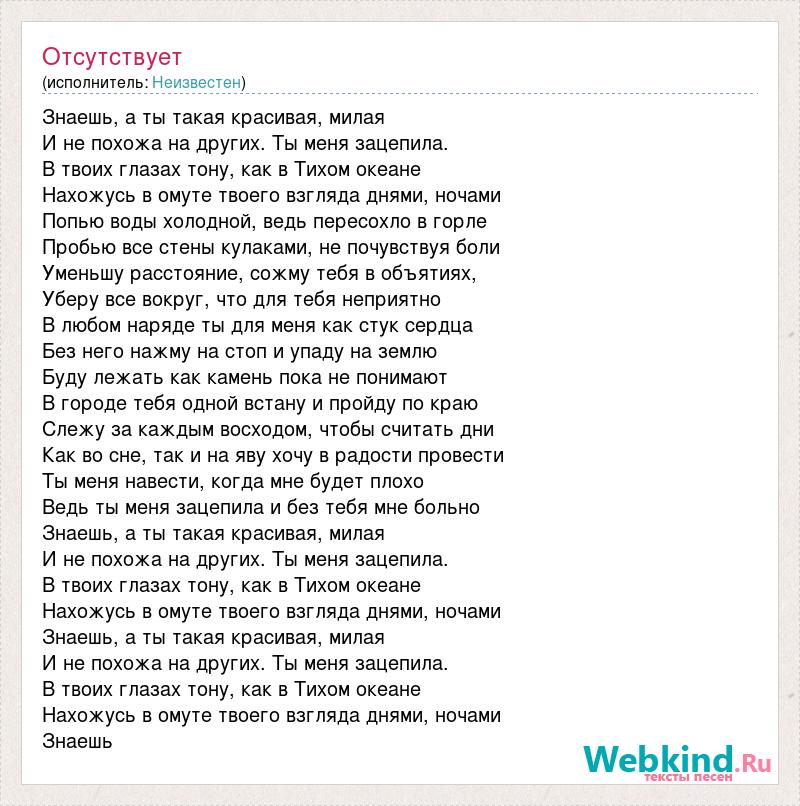 Отсутствует
(исполнитель: Неизвестен)

Знаешь, а ты такая красивая, милая
И не похожа на других. Ты меня зацепила.
В твоих глазах тону, как в Тихом океане
Нахожусь в омуте твоего взгляда днями, ночами
Попью воды холодной, ведь пересохло в горле
Пробью все стены кулаками, не почувствуя боли
Уменьшу расстояние, сожму тебя в объятиях,
Уберу все вокруг, что для тебя неприятно
В любом наряде ты для меня как стук сердца
Без него нажму на стоп и упаду на землю
Буду лежать как камень пока не понимают
В городе тебя одной встану и пройду по краю
Слежу за каждым восходом, чтобы считать дни
Как во сне, так и на яву хочу в радости провести
Ты меня навести, когда мне будет плохо
Ведь ты меня зацепила и без тебя мне больно
Знаешь, а ты такая красивая, милая
И не похожа на других. Ты меня зацепила.
В твоих глазах тону, как в Тихом океане
Нахожусь в омуте твоего взгляда днями, ночами
Знаешь, а ты такая красивая, милая
И не похожа на других. Ты меня зацепила.
В твоих глазах тону, как в Тихом океане
Нахожусь в омуте твоего взгляда днями, ночами
Знаешь

Webkind.Ru
тексты песен